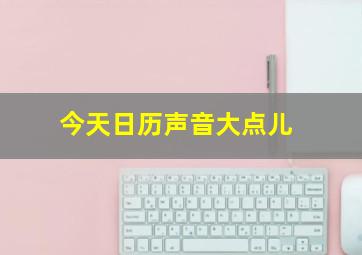 今天日历声音大点儿